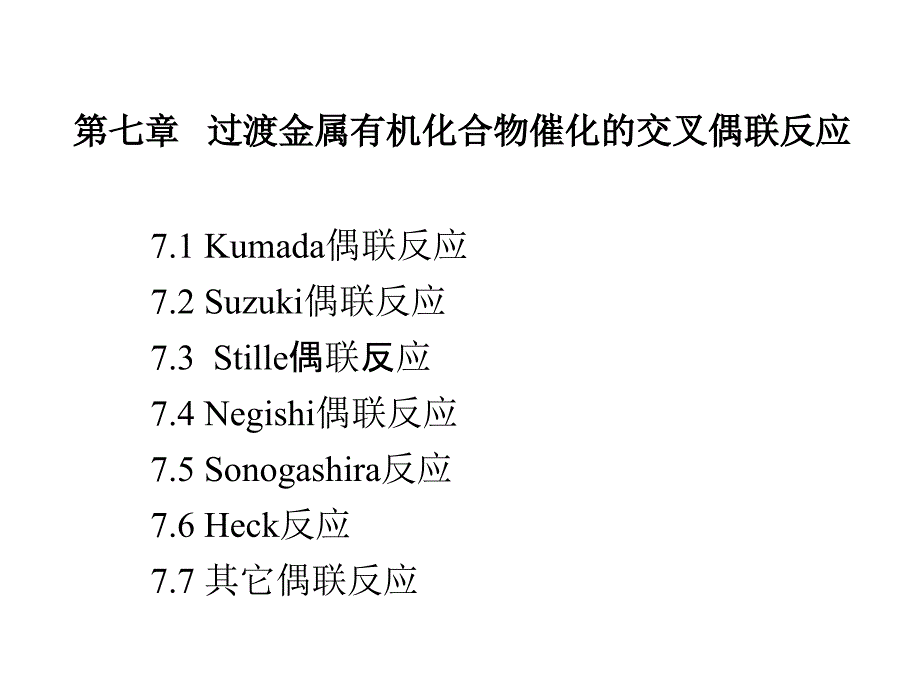 第七章 过渡金属有机化合物催化的交叉偶联反应

7.1 Kumada偶联反应
7.2 Suzuki偶联反应
7.3 Stille偶联反应
7.4 Negishi偶联反应
7.5 Sonogashira反应
7.6 Heck反应
7.7 其它偶联反应